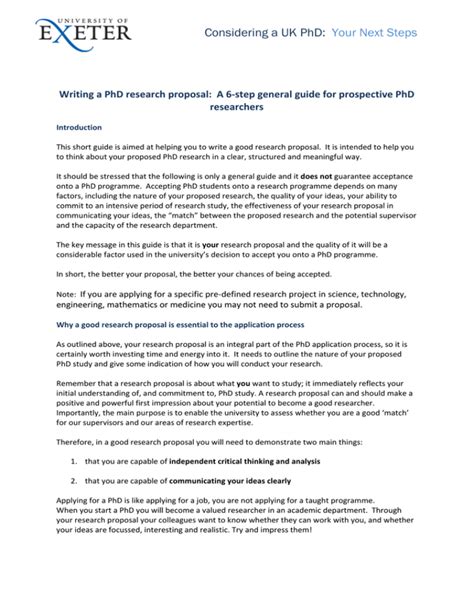 UNIVERSITY OF
EXETER

Considering a UK PhD: Your Next Steps

Writing a PhD research proposal: A 6-step general guide for prospective PhD researchers

Introduction

This short guide is aimed at helping you to write a good research proposal. It is intended to help you to think about your proposed PhD research in a clear, structured and meaningful way.

It should be stressed that the following is only a general guide and it does not guarantee acceptance onto a PhD programme. Accepting PhD students onto a research programme depends on many factors, including the nature of your proposed research, the quality of your ideas, your ability to commit to an intensive period of research study, the effectiveness of your research proposal in communicating your ideas, the "match" between the proposed research and the potential supervisor and the capacity of the research department.

The key message in this guide is that it is your research proposal and the quality of it will be a considerable factor used in the university's decision to accept you onto a PhD programme.

In short, the better your proposal, the better your chances of being accepted.

Note: If you are applying for a specific pre-defined research project in science, technology, engineering, mathematics or medicine you may not need to submit a proposal.

Why a good research proposal is essential to the application process

As outlined above, your research proposal is an integral part of the PhD application process, so it is certainly worth investing time and energy into it. It needs to outline the nature of your proposed PhD study and give some indication of how you will conduct your research.

Remember that a research proposal is about what you want to study; it immediately reflects your initial understanding of, and commitment to, PhD study. A research proposal can and should make a positive and powerful first impression about your potential to become a good researcher. Importantly, the main purpose is to enable the university to assess whether you are a good 'match' for our supervisors and our areas of research expertise.

Therefore, in a good research proposal you will need to demonstrate two main things:

1. that you are capable of independent critical thinking and analysis

2. that you are capable of communicating your ideas clearly

Applying for a PhD is like applying for a job, you are not applying for a taught programme.
When you start a PhD you will become a valued researcher in an academic department. Through your research proposal your colleagues want to know whether they can work with you, and whether your ideas are focussed, interesting and realistic. Try and impress them!